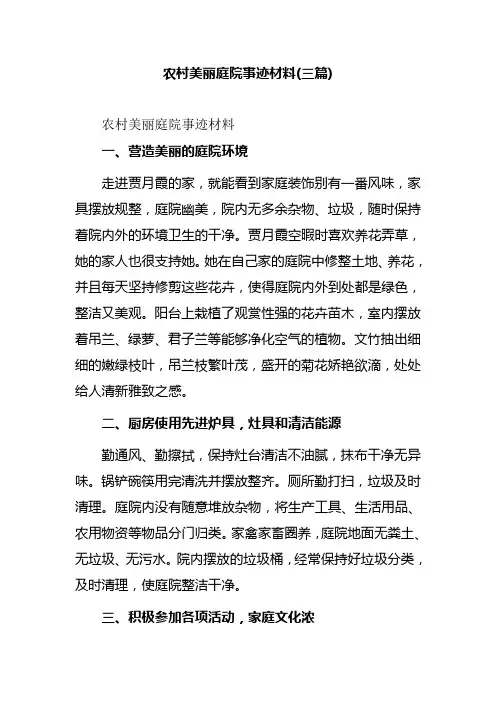 农村美丽庭院事迹材料(三篇)

农村美丽庭院事迹材料

一、营造美丽的庭院环境

走进贾月霞的家，就能看到家庭装饰别有一番风味，家具摆放规整，庭院幽美，院内无多余杂物、垃圾，随时保持着院内外的环境卫生的干净。贾月霞空暇时喜欢养花弄草，她的家人也很支持她。她在自己家的庭院中修整土地、养花，并且每天坚持修剪这些花卉，使得庭院内外到处都是绿色，整洁又美观。阳台上栽植了观赏性强的花卉苗木，室内摆放着吊兰、绿萝、君子兰等能够净化空气的植物。文竹抽出细细的嫩绿枝叶，吊兰枝繁叶茂，盛开的菊花娇艳欲滴，处处给人清新雅致之感。

二、厨房使用先进炉具，灶具和清洁能源

勤通风、勤擦拭，保持灶台清洁不油腻，抹布干净无异味。锅铲碗筷用完清洗并摆放整齐。厕所勤打扫，垃圾及时清理。庭院内没有随意堆放杂物，将生产工具、生活用品、农用物资等物品分门归类。家禽家畜圈养，庭院地面无粪土、无垃圾、无污水。院内摆放的垃圾桶，经常保持好垃圾分类，及时清理，使庭院整洁干净。

三、积极参加各项活动，家庭文化浓